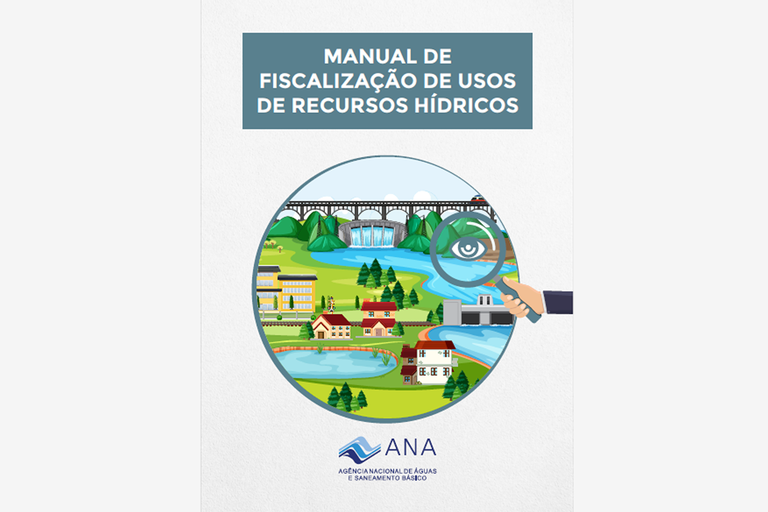 MANUAL DE FISCALIZAÇÃO DE USOS DE RECURSOS HÍDRICOS

ANA
AGÊNCIA NACIONAL DE ÁGUAS
E SANEAMENTO BÁSICO